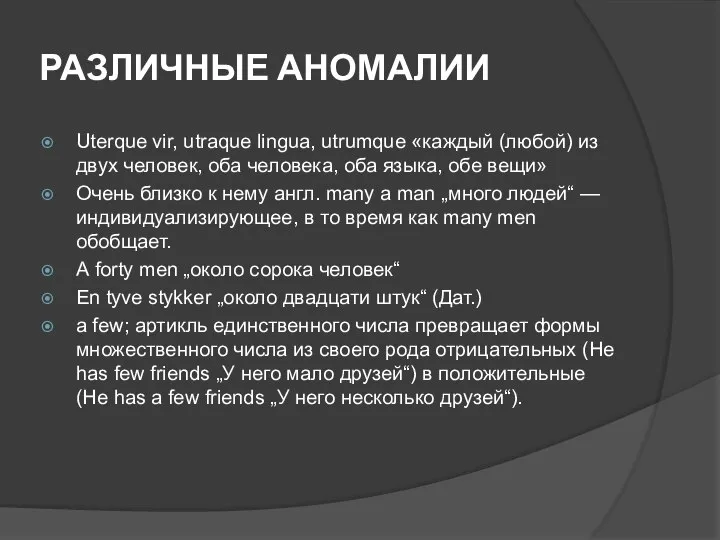 РАЗЛИЧНЫЕ АНОМАЛИИ

Uterque vir, utraque lingua, utrumque «каждый (любой) из двух человек, оба человека, оба языка, обе вещи»

Очень близко к нему англ. many a man „много людей“ — индивидуализирующее, в то время как many men обобщает.

A forty men „около сорока человек“

En tyve stykker „около двадцати штук“ (Дат.)

a few; артикль единственного числа превращает формы множественного числа из своего рода отрицательных (He has few friends „У него мало друзей“) в положительные (He has a few friends „У него несколько друзей“).